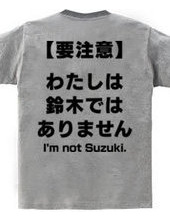 【要注意】

わたしは
鈴木では
ありません
I'm not Suzuki.